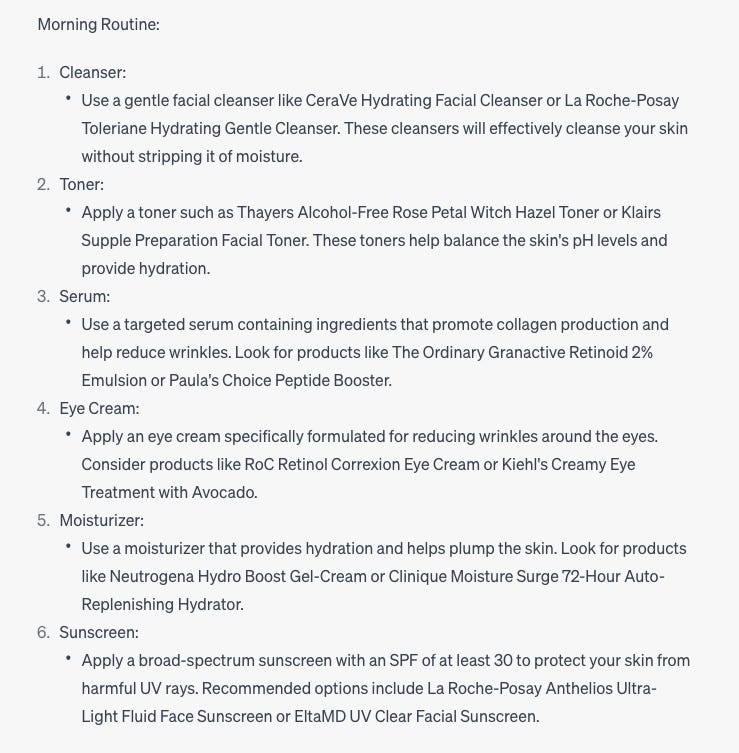 Morning Routine:

1. Cleanser:
 • Use a gentle facial cleanser like CeraVe Hydrating Facial Cleanser or La Roche-Posay Toleriane Hydrating Gentle Cleanser. These cleansers will effectively cleanse your skin without stripping it of moisture.
2. Toner:
 • Apply a toner such as Thayers Alcohol-Free Rose Petal Witch Hazel Toner or Klairs Supple Preparation Facial Toner. These toners help balance the skin's pH levels and provide hydration.
3. Serum:
 • Use a targeted serum containing ingredients that promote collagen production and help reduce wrinkles. Look for products like The Ordinary Granactive Retinoid 2% Emulsion or Paula's Choice Peptide Booster.
4. Eye Cream:
 • Apply an eye cream specifically formulated for reducing wrinkles around the eyes. Consider products like RoC Retinol Correxion Eye Cream or Kiehl's Creamy Eye Treatment with Avocado.
5. Moisturizer:
 • Use a moisturizer that provides hydration and helps plump the skin. Look for products like Neutrogena Hydro Boost Gel-Cream or Clinique Moisture Surge 72-Hour Auto-Replenishing Hydrator.
6. Sunscreen:
 • Apply a broad-spectrum sunscreen with an SPF of at least 30 to protect your skin from harmful UV rays. Recommended options include La Roche-Posay Anthelios Ultra-Light Fluid Face Sunscreen or EltaMD UV Clear Facial Sunscreen.